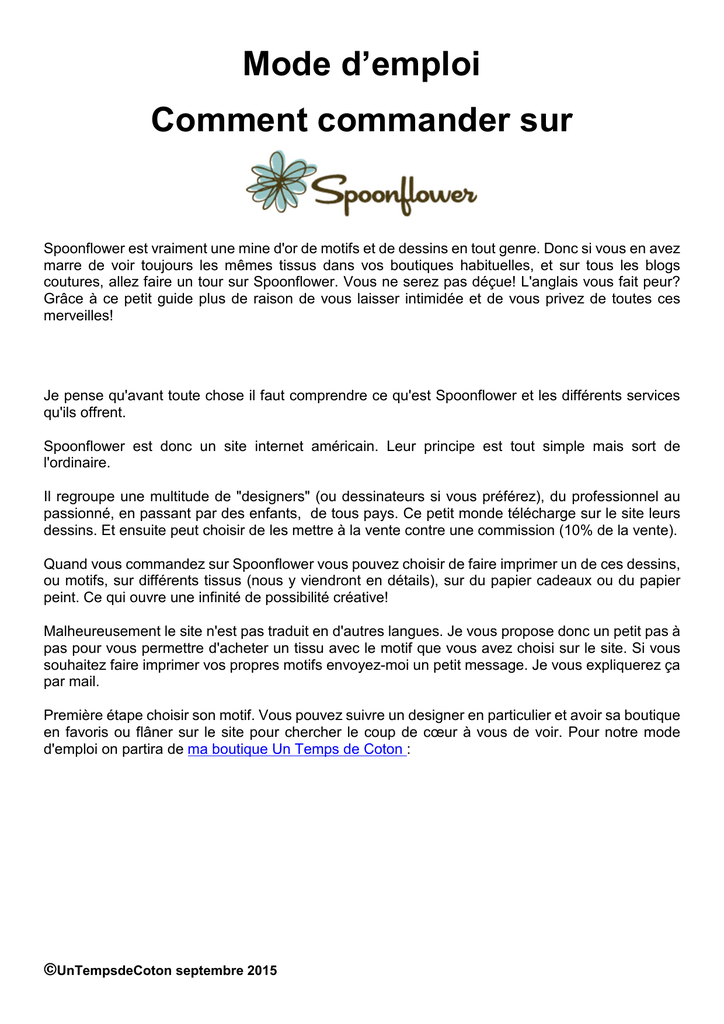 Mode d’emploi

Comment commander sur

Spoonflower

Spoonflower est vraiment une mine d'or de motifs et de dessins en tout genre. Donc si vous en avez marre de voir toujours les mêmes tissus dans vos boutiques habituelles, et sur tous les blogs coutures, allez faire un tour sur Spoonflower. Vous ne serez pas déçue! L'anglais vous fait peur? Grâce à ce petit guide plus de raison de vous laisser intimidée et de vous privez de toutes ces merveilles!

Je pense qu'avant toute chose il faut comprendre ce qu'est Spoonflower et les différents services qu'ils offrent.

Spoonflower est donc un site internet américain. Leur principe est tout simple mais sort de l'ordinaire.

Il regroupe une multitude de "designers" (ou dessinateurs si vous préférez), du professionnel au passionné, en passant par des enfants, de tous pays. Ce petit monde télécharge sur le site leurs dessins. Et ensuite peut choisir de les mettre à la vente contre une commission (10% de la vente).

Quand vous commandez sur Spoonflower vous pouvez choisir de faire imprimer un de ces dessins, ou motifs, sur différents tissus (nous y viendront en détails), sur du papier cadeaux ou du papier peint. Ce qui ouvre une infinité de possibilité créative!

Malheureusement le site n'est pas traduit en d'autres langues. Je vous propose donc un petit pas à pas pour vous permettre d'acheter un tissu avec le motif que vous avez choisi sur le site. Si vous souhaitez faire imprimer vos propres motifs envoyez-moi un petit message. Je vous expliquerez ça par mail.

Première étape choisir son motif. Vous pouvez suivre un designer en particulier et avoir sa boutique en favoris ou flâner sur le site pour chercher le coup de cœur à vous de voir. Pour notre mode d'emploi on partira de ma boutique Un Temps de Coton :

©UnTempsdeCoton septembre 2015